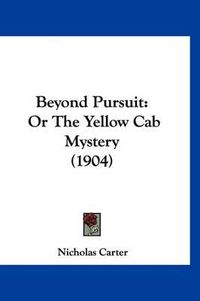 Beyond Pursuit: Or The Yellow Cab Mystery (1904)

Nicholas Carter